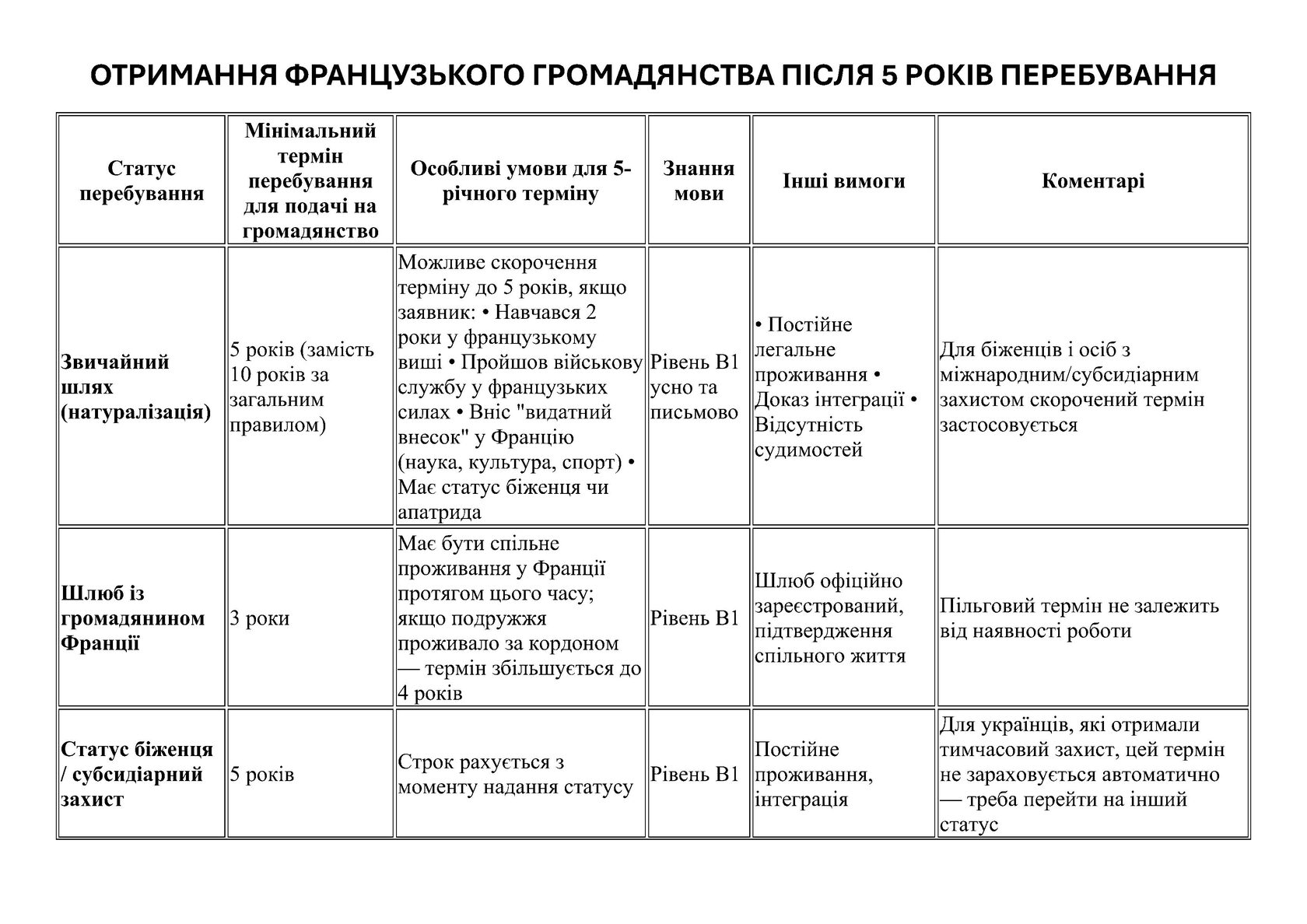 ОТРИМАННЯ ФРАНЦУЗЬКОГО ГРОМАДЯНСТВА ПІСЛЯ 5 РОКІВ ПЕРЕБУВАННЯ

| Статус перебування | Мінімальний термін перебування для подачі на громадянство | Особливі умови для 5-річного терміну | Знання мови | Інші вимоги | Коментарі |
|---|---|---|---|---|---|
| Звичайний шлях (натуралізація) | 5 років (замість 10 років за загальним правилом) | Можливе скорочення терміну до 5 років, якщо заявник: • Навчався 2 роки у французькому виші • Пройшов військову службу у французьких силах • Вніс "видатний внесок" у Францію (наука, культура, спорт) • Має статус біженця чи апатрида | Рівень B1 усно та письмово | • Постійне легальне проживання • Доказ інтеграції • Відсутність судимостей | Для біженців і осіб з міжнародним/субсидіарним захистом скорочений термін застосовується |
| Шлюб із громадянином Франції | 3 роки | Має бути спільне проживання у Франції протягом цього часу; якщо подружжя проживало за кордоном — термін збільшується до 4 років | Рівень B1 | Шлюб офіційно зареєстрований, підтвердження спільного життя | Пільговий термін не залежить від наявності роботи |
| Статус біженця / субсидіарний захист | 5 років | Строк рахується з моменту надання статусу | Рівень B1 | Постійне проживання, інтеграція | Для українців, які отримали тимчасовий захист, цей термін не зараховується автоматично — треба перейти на інший статус |